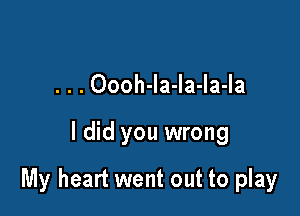 . . . Oooh-la-la-la-la

I did you wrong

My heart went out to play